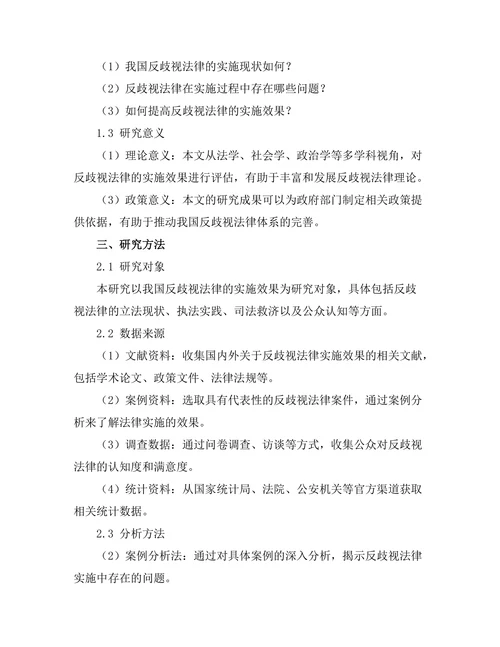 （1）我国反歧视法律的实施现状如何？

（2）反歧视法律在实施过程中存在哪些问题？

（3）如何提高反歧视法律的实施效果？

1.3 研究意义

（1）理论意义：本文从法学、社会学、政治学等多学科视角，对反歧视法律的实施效果进行评估，有助于丰富和发展反歧视法律理论。

（3）政策意义：本文的研究成果可以为政府部门制定相关政策提供依据，有助于推动我国反歧视法律体系的完善。

三、研究方法

2.1 研究对象

本研究以我国反歧视法律的实施效果为研究对象，具体包括反歧视法律的立法现状、执法实践、司法救济以及公众认知等方面。

2.2 数据来源

（1）文献资料：收集国内外关于反歧视法律实施效果的相关文献，包括学术论文、政策文件、法律法规等。

（2）案例资料：选取具有代表性的反歧视法律案件，通过案例分析来了解法律实施的效果。

（3）调查数据：通过问卷调查、访谈等方式，收集公众对反歧视法律的认知度和满意度。

（4）统计资料：从国家统计局、法院、公安机关等官方渠道获取相关统计数据。

2.3 分析方法

（2）案例分析法：通过对具体案例的深入分析，揭示反歧视法律实施中存在的问题。